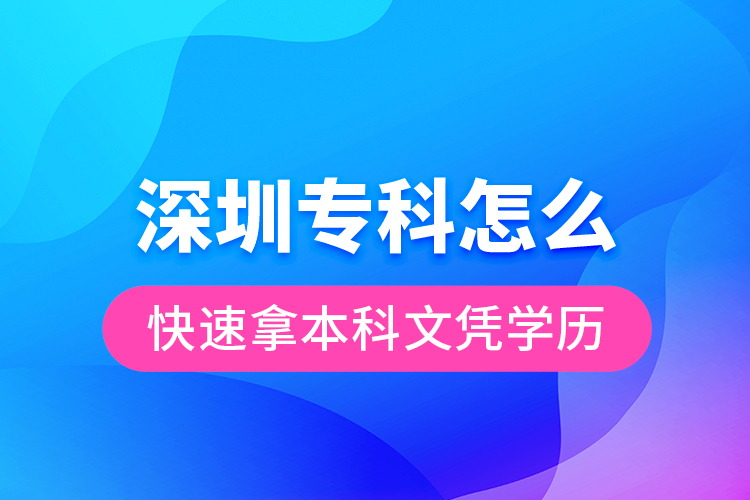 深圳专科怎么

快速拿本科文凭学历